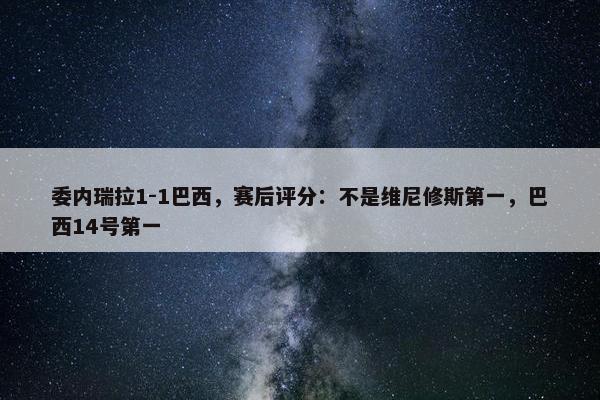 委内瑞拉1-1巴西，赛后评分：不是维尼修斯第一，巴西14号第一